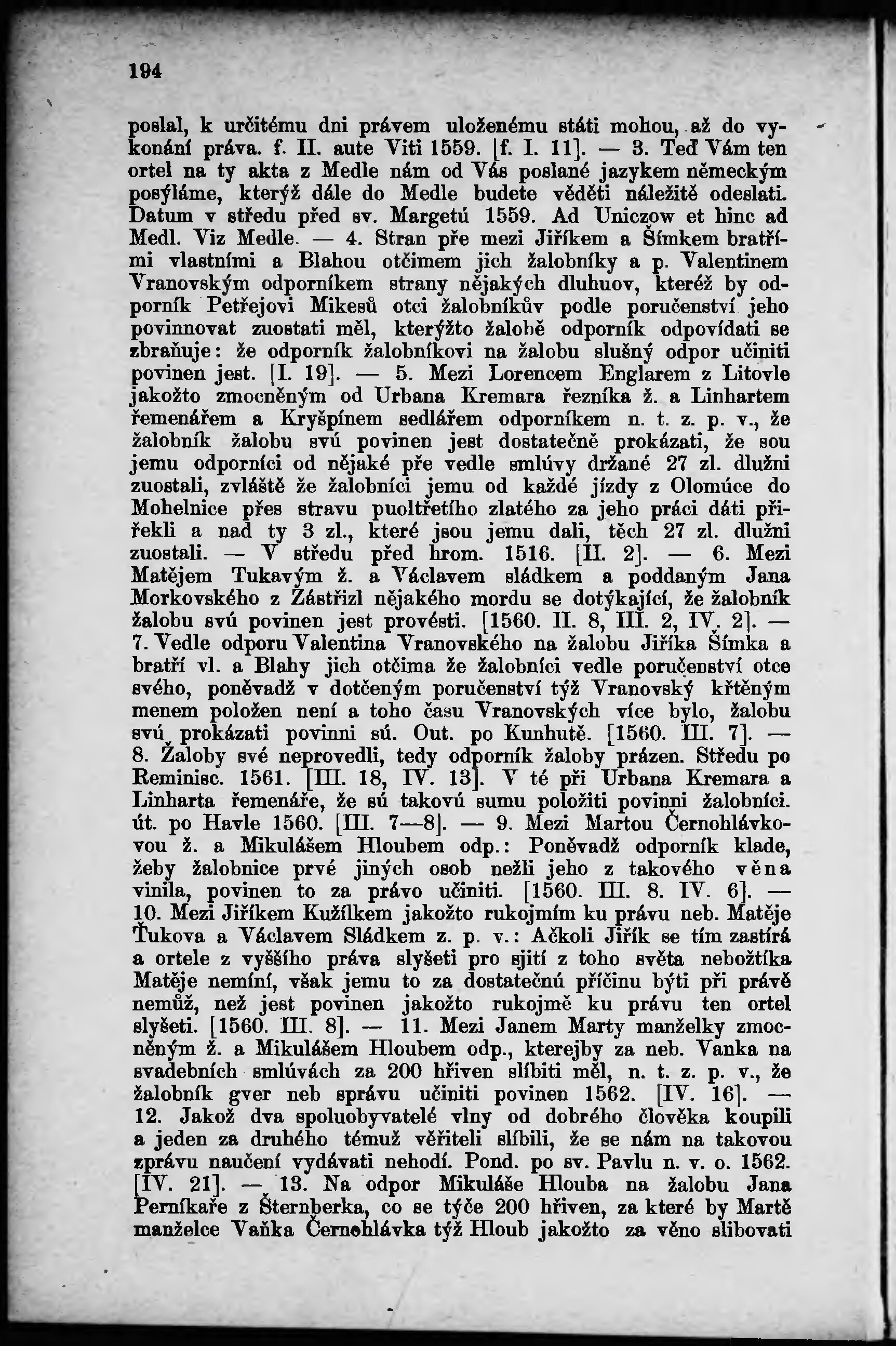 194

poslal, k určitému dni právem uloženému státi mohou, až do vykonání práva. f. II. aute Viti 1559. [f. I. 11]. — 3. Teď Vám ten ortel na ty akta z Medle nám od Vás poslané jazykem německým posýláme, kterýž dále do Medle budete věděti náležitě odeslati. Datum v středu před sv. Margetú 1559. Ad Uniczow et hinc ad Medl. Viz Medle. — 4. Stran pře mezi Jiříkem a Šimkem bratřími vlastními a Blahou otčimem jich žalobníky a p. Valentinem Vranovským odporníkem strany nějakých dluhuov, kteréž by odporník Petřejovi Mikesů otci žalobníkův podle poručenství jeho povinnovat zuostati měl, kterýžto žalobě odporník odpovídati se zbraňuje: že odporník žalobníkovi na žalobu slušný odpor učiniti povinen jest. [I. 19]. — 5. Mezi Lorencem Englarem z Litovle jakožto zmocněným od Urbana Kremara řezníka ž. a Linhartem řemenářem a Kryšpínem sedlářem odporníkem n. t. z. p. v., že žalobník žalobu svú povinen jest dostatečně prokázati, že sou jemu odporníci od nějaké pře vedle smlúvy držané 27 zl. dlužni zuostali, zvláště že žalobníci jemu od každé jízdy z Olomúce do Mohelnice přes stravu puoltřetího zlatého za jeho práci dáti přiřekli a nad ty 3 zl., které jsou jemu dali, těch 27 zl. dlužni zuostali. — V středu před hrom. 1516. [II. 2]. — 6. Mezi Matějem Tukavým ž. a Václavem sládkem a poddaným Jana Morkovského z Zástřizl nějakého mordu se dotýkající, že žalobník žalobu svú povinen jest provésti. [1560. II. 8, III. 2, IV. 2]. — 7. Vedle odporu Valentina Vranovského na žalobu Jiříka Šimka a bratří vl. a Blahy jich otčima že žalobníci vedle poručenství otce svého, poněvadž v dotčeným poručenství týž Vranovský křtěným menem položen není a toho času Vranovských více bylo, žalobu svú prokázati povinni sú. Out. po Kunhutě. [1560. III. 7]. — 8. Žaloby své neprovedli, tedy odporník žaloby prázen. Středu po Reminisc. 1561. [III. 18, IV. 13]. V té při Urbana Kremara a Linharta řemenáře, že sú takovú sumu položiti povinni žalobníci. út. po Havle 1560. [III. 7—8]. — 9. Mezi Martou Černohlávkovou ž. a Mikulášem Hloubem odp.: Poněvadž odporník klade, žeby žalobnice prvé jiných osob nežli jeho z takového věna vinila, povinen to za právo učiniti. [1560. III. 8. IV. 6]. — 10. Mezi Jiříkem Kužílkem jakožto rukojmím ku právu neb. Matěje Tukova a Václavem Sládkem z. p. v.: Ačkoli Jiřík se tím zastírá a ortele z vyššího práva slyšeti pro sjití z toho světa nebožtíka Matěje nemíní, však jemu to za dostatečnú příčinu býti při právě nemůž, než jest povinen jakožto rukojmě ku právu ten ortel slyšeti. [1560. III. 8]. — 11. Mezi Janem Marty manželky zmocněným ž. a Mikulášem Hloubem odp., kterejby za neb. Vanka na svadebních smlúvách za 200 hřiven slíbiti měl, n. t. z. p. v., že žalobník gver neb správu učiniti povinen 1562. [IV. 16]. — 12. Jakož dva spoluobyvatelé vlny od dobrého člověka koupili a jeden za druhého témuž věřiteli slíbili, že se nám na takovou zprávu naučení vydávati nehodí. Pond. po sv. Pavlu n. v. o. 1562. [IV. 21]. — 13. Na odpor Mikuláše Hlouba na žalobu Jana Perníkaře z Šternberka, co se týče 200 hřiven, za které by Martě manželce Vaňka Černohlávka týž Hloub jakožto za věno slibovati